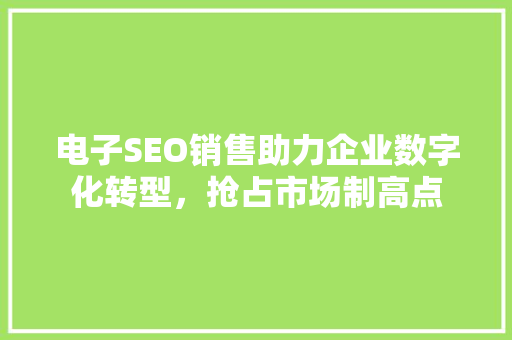 电子SEO销售助力企业数字化转型，抢占市场制高点